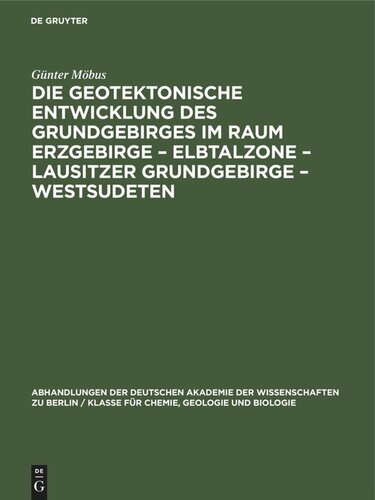 DE GRUYTER

Günter Möbus

DIE GEOTEKTONISCHE ENTWICKLUNG DES GRUNDGEBIRGES IM RAUM ERZGEBIRGE – ELBTALZONE – LAUSITZER GRUNDGEBIRGE – WESTSUDETEN

ABHANDLUNGEN DER DEUTSCHEN AKADEMIE DER WISSENSCHAFTEN ZU BERLIN / KLASSE FÜR CHEMIE, GEOLOGIE UND BIOLOGIE

DE G